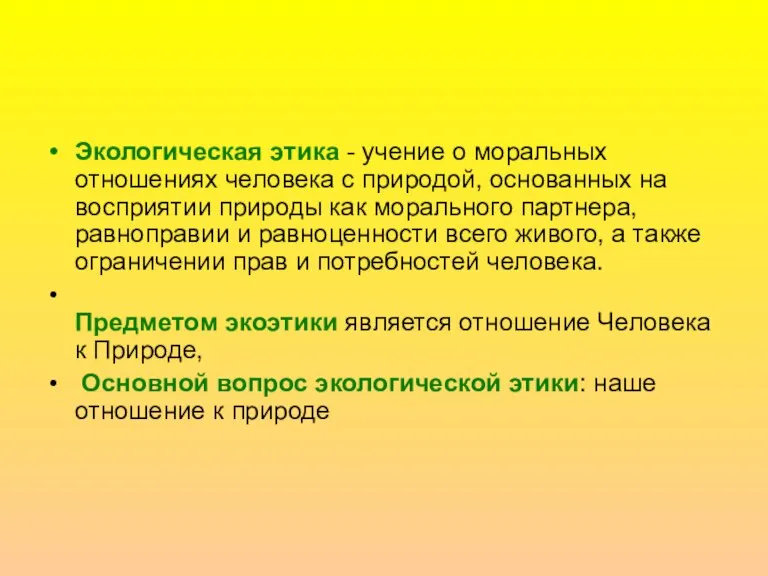 • Экологическая этика - учение о моральных отношениях человека с природой, основанных на восприятии природы как морального партнера, равноправии и равноценности всего живого, а также ограничении прав и потребностей человека.

•

Предметом экоэтики является отношение Человека к Природе,

• Основной вопрос экологической этики: наше отношение к природе